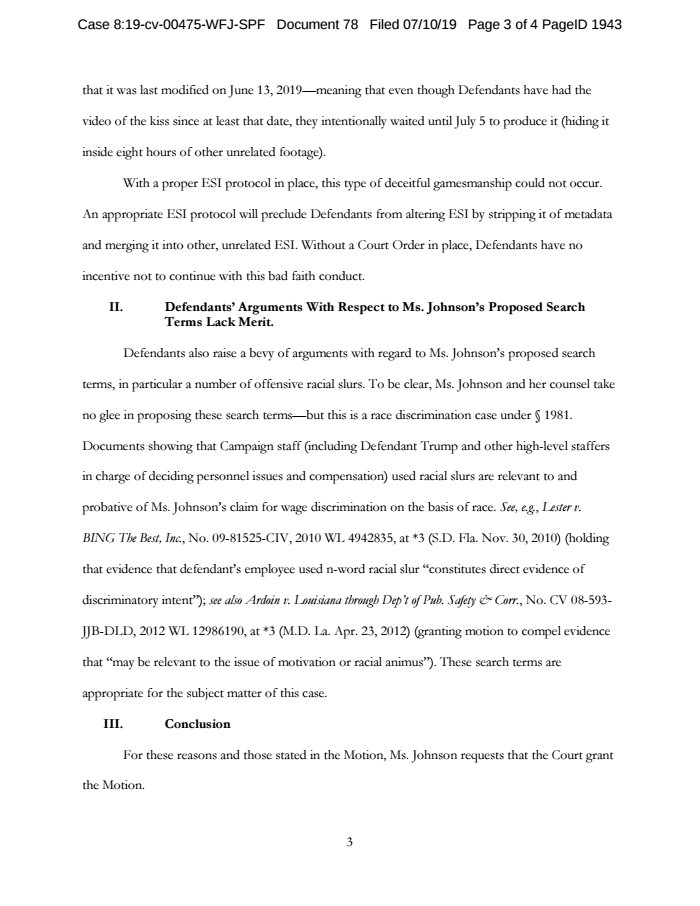 Case 8:19-cv-00475-WFJ-SPF Document 78 Filed 07/10/19 Page 3 of 4 PageID 1943

that it was last modified on June 13, 2019—meaning that even though Defendants have had the video of the kiss since at least that date, they intentionally waited until July 5 to produce it (hiding it inside eight hours of other unrelated footage).

With a proper ESI protocol in place, this type of deceitful gamesmanship could not occur. An appropriate ESI protocol will preclude Defendants from altering ESI by stripping it of metadata and merging it into other, unrelated ESI. Without a Court Order in place, Defendants have no incentive not to continue with this bad faith conduct.

II. Defendants' Arguments With Respect to Ms. Johnson's Proposed Search Terms Lack Merit.

Defendants also raise a bevy of arguments with regard to Ms. Johnson's proposed search terms, in particular a number of offensive racial slurs. To be clear, Ms. Johnson and her counsel take no glee in proposing these search terms—but this is a race discrimination case under § 1981. Documents showing that Campaign staff (including Defendant Trump and other high-level staffers in charge of deciding personnel issues and compensation) used racial slurs are relevant to and probative of Ms. Johnson's claim for wage discrimination on the basis of race. See, e.g., Lester v. BING The Best, Inc., No. 09-81525-CIV, 2010 WL 4942835, at *3 (S.D. Fla. Nov. 30, 2010) (holding that evidence that defendant's employee used n-word racial slur "constitutes direct evidence of discriminatory intent"); see also Ardoin v. Louisiana through Dep't of Pub. Safety & Corr., No. CV 08-593-JJB-DLD, 2012 WL 12986190, at *3 (M.D. La. Apr. 23, 2012) (granting motion to compel evidence that "may be relevant to the issue of motivation or racial animus"). These search terms are appropriate for the subject matter of this case.

III. Conclusion

For these reasons and those stated in the Motion, Ms. Johnson requests that the Court grant the Motion.

3